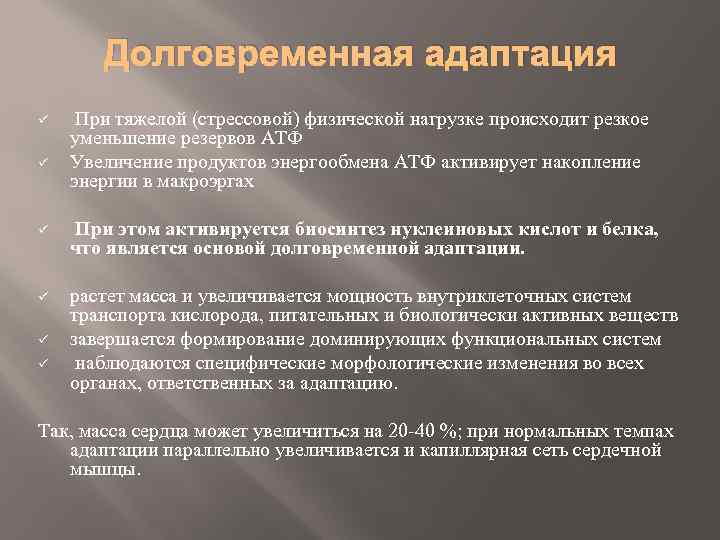 Долговременная адаптация

✓ При тяжелой (стрессовой) физической нагрузке происходит резкое уменьшение резервов АТФ
✓ Увеличение продуктов энергообмена АТФ активирует накопление энергии в макроэргах

✓ При этом активируется биосинтез нуклеиновых кислот и белка, что является основой долговременной адаптации.

✓ растет масса и увеличивается мощность внутриклеточных систем транспорта кислорода, питательных и биологически активных веществ
✓ завершается формирование доминирующих функциональных систем
✓ наблюдаются специфические морфологические изменения во всех органах, ответственных за адаптацию.

Так, масса сердца может увеличиться на 20-40 %; при нормальных темпах адаптации параллельно увеличивается и капиллярная сеть сердечной мышцы.